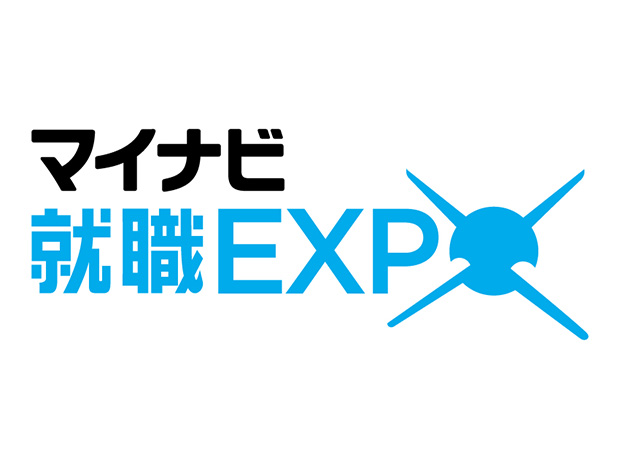 マイナビ
就職EXPO